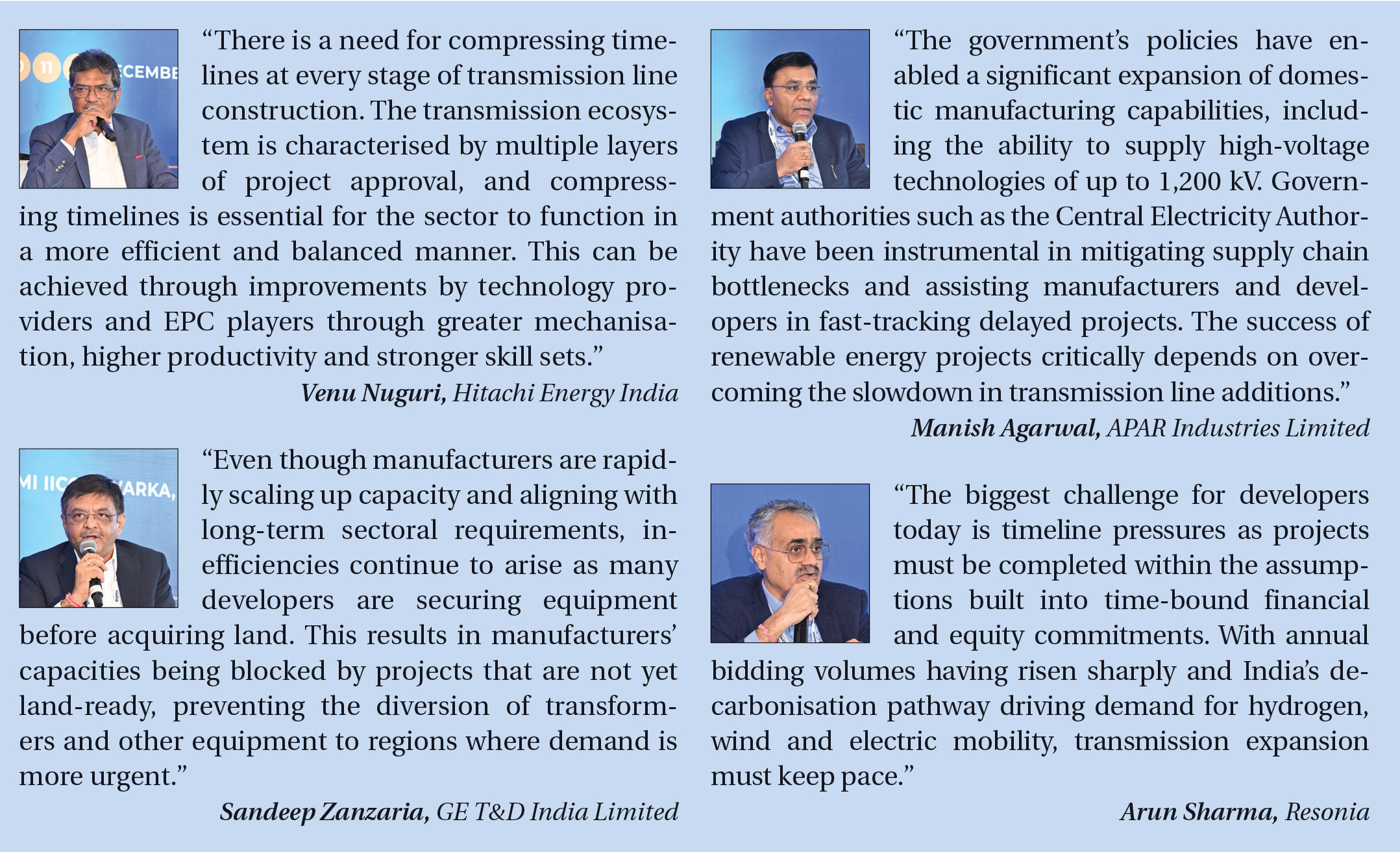 "There is a need for compressing timelines at every stage of transmission line construction. The transmission ecosystem is characterised by multiple layers of project approval, and compressing timelines is essential for the sector to function in a more efficient and balanced manner. This can be achieved through improvements by technology providers and EPC players through greater mechanisation, higher productivity and stronger skill sets."

Venu Nuguri, Hitachi Energy India

"Even though manufacturers are rapidly scaling up capacity and aligning with long-term sectoral requirements, inefficiencies continue to arise as many developers are securing equipment before acquiring land. This results in manufacturers' capacities being blocked by projects that are not yet land-ready, preventing the diversion of transformers and other equipment to regions where demand is more urgent."

Sandeep Zanzaria, GE T&D India Limited

"The government's policies have enabled a significant expansion of domestic manufacturing capabilities, including the ability to supply high-voltage technologies of up to 1,200 kV. Government authorities such as the Central Electricity Authority have been instrumental in mitigating supply chain bottlenecks and assisting manufacturers and developers in fast-tracking delayed projects. The success of renewable energy projects critically depends on overcoming the slowdown in transmission line additions."

Manish Agarwal, APAR Industries Limited

"The biggest challenge for developers today is timeline pressures as projects must be completed within the assumptions built into time-bound financial and equity commitments. With annual bidding volumes having risen sharply and India's decarbonisation pathway driving demand for hydrogen, wind and electric mobility, transmission expansion must keep pace."

Arun Sharma, Resonia